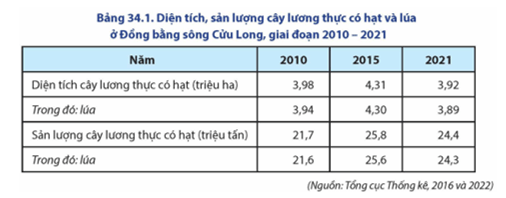 Bảng 34.1. Diện tích, sản lượng cây lương thực có hạt và lúa ở Đồng bằng sông Cửu Long, giai đoạn 2010 – 2021

| Năm | 2010 | 2015 | 2021 |
|---|---|---|---|
| Diện tích cây lương thực có hạt (triệu ha) | 3,98 | 4,31 | 3,92 |
| Trong đó: lúa | 3,94 | 4,30 | 3,89 |
| Sản lượng cây lương thực có hạt (triệu tấn) | 21,7 | 25,8 | 24,4 |
| Trong đó: lúa | 21,6 | 25,6 | 24,3 |

(Nguồn: Tổng cục Thống kê, 2016 và 2022)